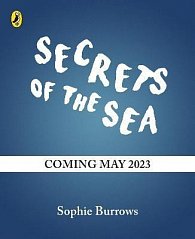 SECRETS OF THE SEA

COMING MAY 2023

Sophie Burrows